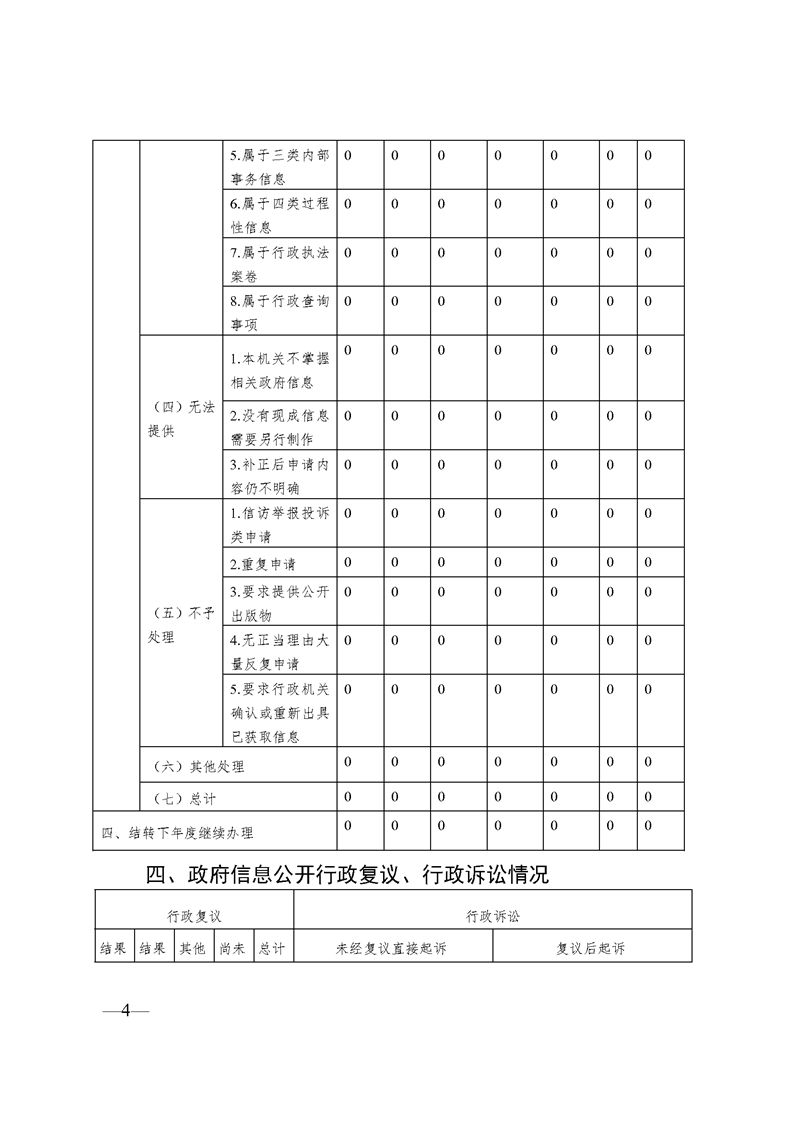 |  |  |  |  |  |  |  |  |  |  |
|---|---|---|---|---|---|---|---|---|---|
|  |  | 5.属于三类内部事务信息 | 0 | 0 | 0 | 0 | 0 | 0 | 0 |
|  |  | 6.属于四类过程性信息 | 0 | 0 | 0 | 0 | 0 | 0 | 0 |
|  |  | 7.属于行政执法案卷 | 0 | 0 | 0 | 0 | 0 | 0 | 0 |
|  |  | 8.属于行政查询事项 | 0 | 0 | 0 | 0 | 0 | 0 | 0 |
|  | （四）无法提供 | 1.本机关不掌握相关政府信息 | 0 | 0 | 0 | 0 | 0 | 0 | 0 |
|  |  | 2.没有现成信息需要另行制作 | 0 | 0 | 0 | 0 | 0 | 0 | 0 |
|  |  | 3.补正后申请内容仍不明确 | 0 | 0 | 0 | 0 | 0 | 0 | 0 |
|  | （五）不予处理 | 1.信访举报投诉类申请 | 0 | 0 | 0 | 0 | 0 | 0 | 0 |
|  |  | 2.重复申请 | 0 | 0 | 0 | 0 | 0 | 0 | 0 |
|  |  | 3.要求提供公开出版物 | 0 | 0 | 0 | 0 | 0 | 0 | 0 |
|  |  | 4.无正当理由大量反复申请 | 0 | 0 | 0 | 0 | 0 | 0 | 0 |
|  |  | 5.要求行政机关确认或重新出具已获取信息 | 0 | 0 | 0 | 0 | 0 | 0 | 0 |
|  | （六）其他处理 |  | 0 | 0 | 0 | 0 | 0 | 0 | 0 |
|  | （七）总计 |  | 0 | 0 | 0 | 0 | 0 | 0 | 0 |
| 四、结转下年度继续办理 |  |  | 0 | 0 | 0 | 0 | 0 | 0 | 0 |

四、政府信息公开行政复议、行政诉讼情况

| 行政复议 |  |  |  |  | 行政诉讼 |  |
|---|---|---|---|---|---|---|
| 结果 | 结果 | 其他 | 尚未 | 总计 | 未经复议直接起诉 | 复议后起诉 |

—4—